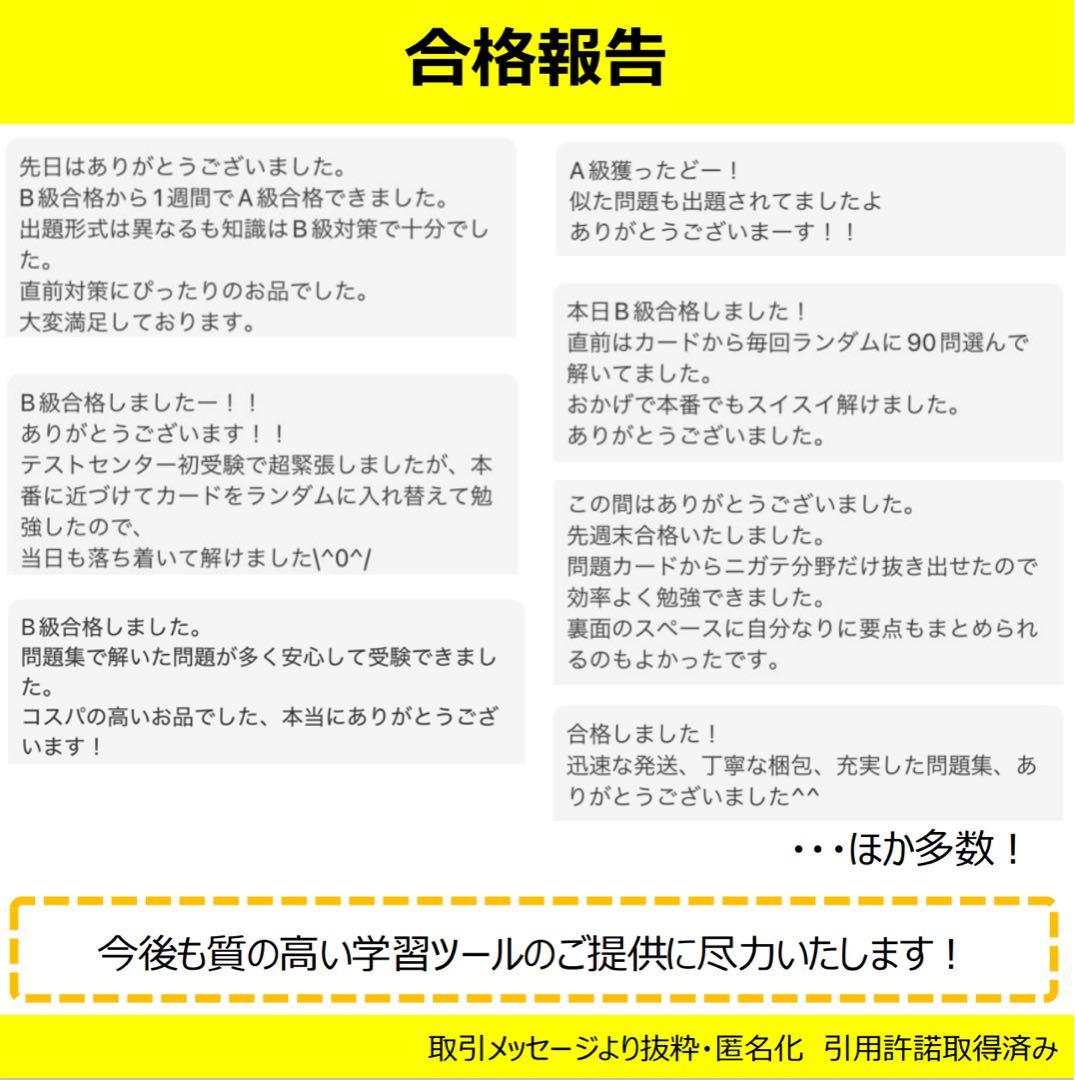 合格報告

先日はありがとうございました。
B級合格から1週間でA級合格できました。
出題形式は異なるも知識はB級対策で十分でした。
直前対策にぴったりのお品でした。
大変満足しております。

B級合格しましたー！！
ありがとうございます！！
テストセンター初受験で超緊張しましたが、本番に近づけてカードをランダムに入れ替えて勉強したので、
当日も落ち着いて解けました\^0^/

B級合格しました。
問題集で解いた問題が多く安心して受験できました。
コスパの高いお品でした、本当にありがとうございます！

A級獲ったどー！
似た問題も出題されてましたよ
ありがとうございまーす！！

本日B級合格しました！
直前はカードから毎回ランダムに90問選んで解いてました。
おかげで本番でもスイスイ解けました。
ありがとうございました。

この間はありがとうございました。
先週末合格いたしました。
問題カードからニガテ分野だけ抜き出せたので効率よく勉強できました。
裏面のスペースに自分なりに要点もまとめられるのもよかったです。

合格しました！
迅速な発送、丁寧な梱包、充実した問題集、ありがとうございました^^

・・・ほか多数！

今後も質の高い学習ツールのご提供に尽力いたします！

取引メッセージより抜粋・匿名化　引用許諾取得済み